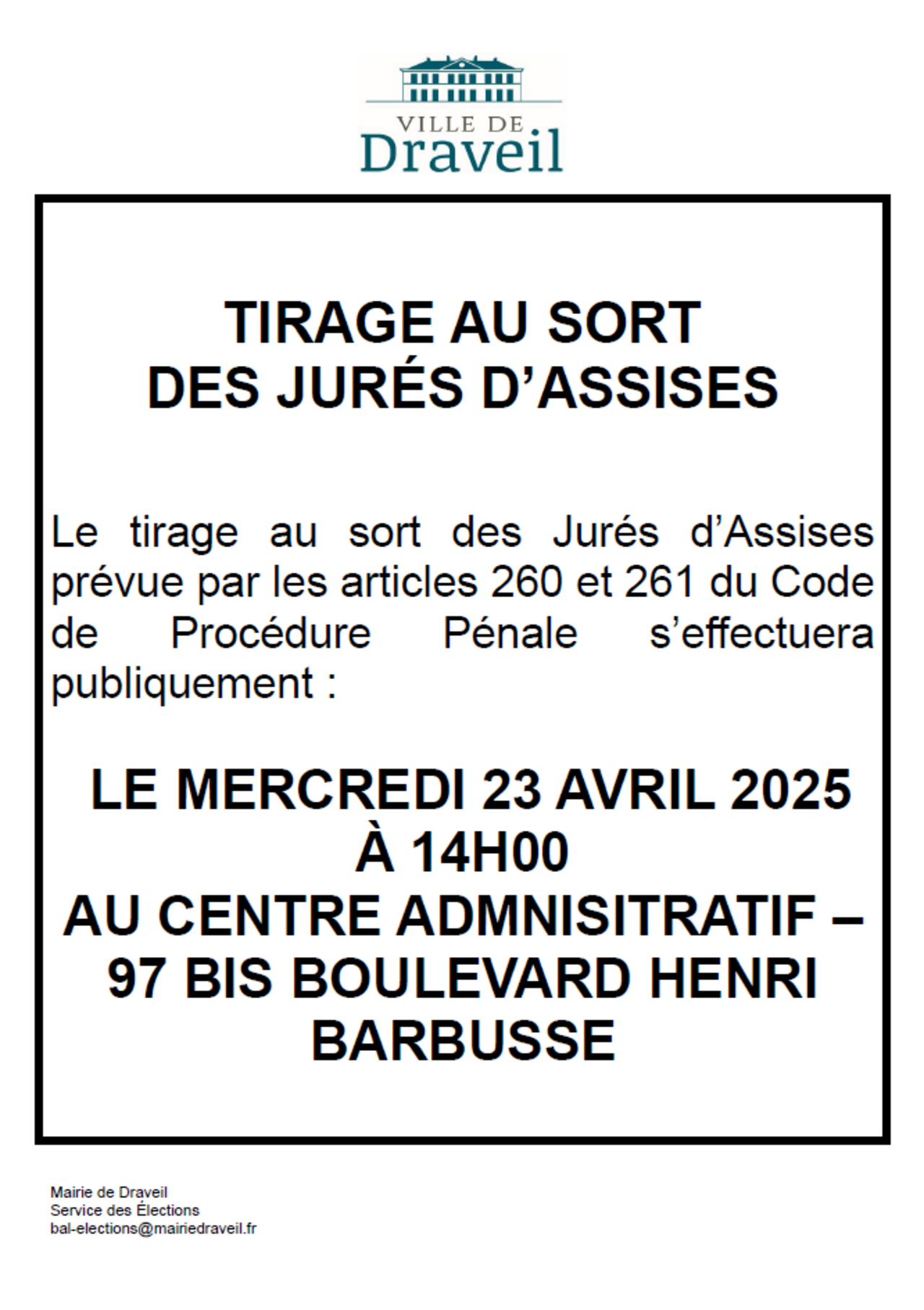 VILLE DE
Draveil

TIRAGE AU SORT
DES JURÉS D'ASSISES

Le tirage au sort des Jurés d'Assises prévue par les articles 260 et 261 du Code de Procédure Pénale s'effectuera publiquement :

LE MERCREDI 23 AVRIL 2025
À 14H00
AU CENTRE ADMNISITRATIF – 97 BIS BOULEVARD HENRI BARBUSSE

Mairie de Draveil
Service des Élections
bal-elections@mairiedraveil.fr